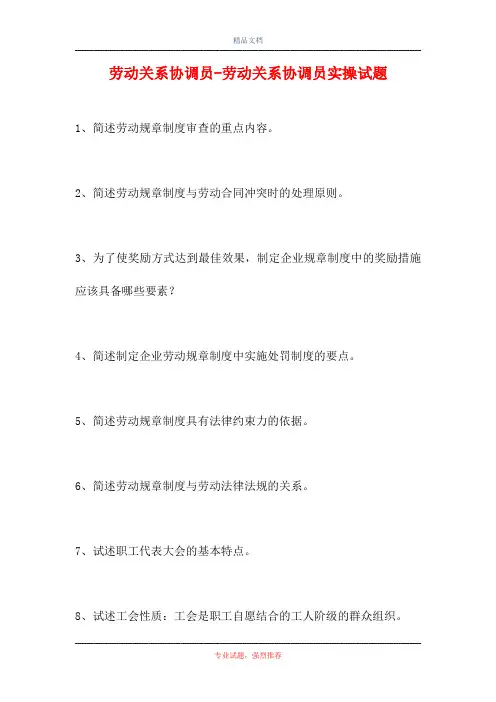 精品文档

劳动关系协调员-劳动关系协调员实操试题

1、简述劳动规章制度审查的重点内容。

2、简述劳动规章制度与劳动合同冲突时的处理原则。

3、为了使奖励方式达到最佳效果，制定企业规章制度中的奖励措施应该具备哪些要素？

4、简述制定企业劳动规章制度中实施处罚制度的要点。

5、简述劳动规章制度具有法律约束力的依据。

6、简述劳动规章制度与劳动法律法规的关系。

7、试述职工代表大会的基本特点。

8、试述工会性质：工会是职工自愿结合的工人阶级的群众组织。

专业试题，强烈推荐